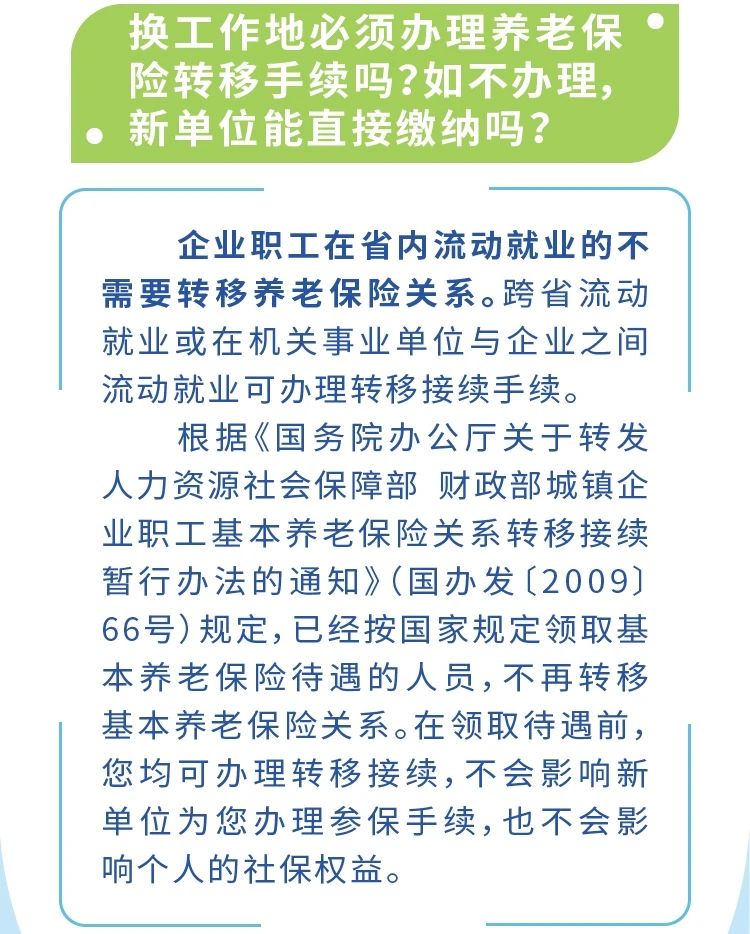 换工作地必须办理养老保险转移手续吗？如不办理，新单位能直接缴纳吗？

企业职工在省内流动就业的不需要转移养老保险关系。跨省流动就业或在机关事业单位与企业之间流动就业可办理转移接续手续。

根据《国务院办公厅关于转发人力资源社会保障部 财政部城镇企业职工基本养老保险关系转移接续暂行办法的通知》（国办发〔2009〕66号）规定，已经按国家规定领取基本养老保险待遇的人员，不再转移基本养老保险关系。在领取待遇前，您均可办理转移接续，不会影响新单位为您办理参保手续，也不会影响个人的社保权益。